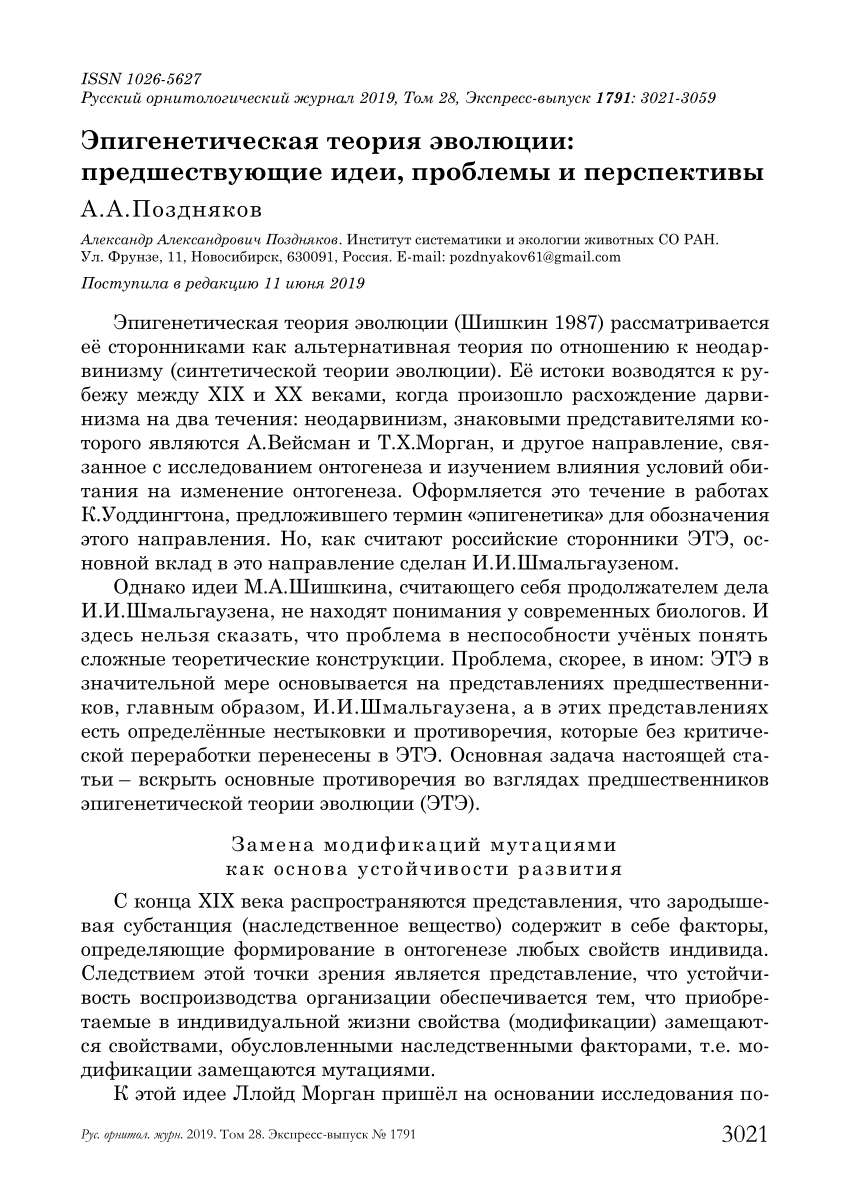 ISSN 1026-5627
Русский орнитологический журнал 2019, Том 28, Экспресс-выпуск 1791: 3021-3059

Эпигенетическая теория эволюции: предшествующие идеи, проблемы и перспективы

А.А.Поздняков

Александр Александрович Поздняков. Институт систематики и экологии животных СО РАН. Ул. Фрунзе, 11, Новосибирск, 630091, Россия. E-mail: pozdnyakov61@gmail.com

Поступила в редакцию 11 июня 2019

Эпигенетическая теория эволюции (Шишкин 1987) рассматривается её сторонниками как альтернативная теория по отношению к неодарвинизму (синтетической теории эволюции). Её истоки возводятся к рубежу между XIX и XX веками, когда произошло расхождение дарвинизма на два течения: неодарвинизм, знаковыми представителями которого являются А.Вейсман и Т.Х.Морган, и другое направление, связанное с исследованием онтогенеза и изучением влияния условий обитания на изменение онтогенеза. Оформляется это течение в работах К.Уоддингтона, предложившего термин «эпигенетика» для обозначения этого направления. Но, как считают российские сторонники ЭТЭ, основной вклад в это направление сделан И.И.Шмальгаузеном.

Однако идеи М.А.Шишкина, считающего себя продолжателем дела И.И.Шмальгаузена, не находят понимания у современных биологов. И здесь нельзя сказать, что проблема в неспособности учёных понять сложные теоретические конструкции. Проблема, скорее, в ином: ЭТЭ в значительной мере основывается на представлениях предшественников, главным образом, И.И.Шмальгаузена, а в этих представлениях есть определённые нестыковки и противоречия, которые без критической переработки перенесены в ЭТЭ. Основная задача настоящей статьи – вскрыть основные противоречия во взглядах предшественников эпигенетической теории эволюции (ЭТЭ).

Замена модификаций мутациями как основа устойчивости развития

С конца XIX века распространяются представления, что зародышевая субстанция (наследственное вещество) содержит в себе факторы, определяющие формирование в онтогенезе любых свойств индивида. Следствием этой точки зрения является представление, что устойчивость воспроизводства организации обеспечивается тем, что приобретаемые в индивидуальной жизни свойства (модификации) замещаются свойствами, обусловленными наследственными факторами, т.е. модификации замещаются мутациями.

К этой идее Ллойд Морган пришёл на основании исследования по-

Рус. орнитол. журн. 2019. Том 28. Экспресс-выпуск № 1791 3021